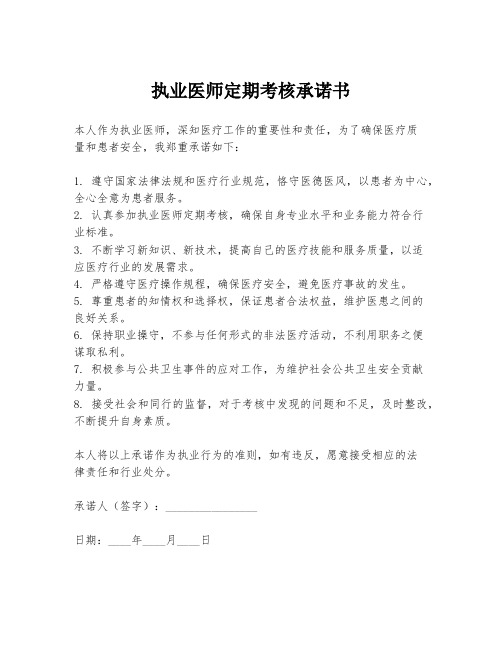 执业医师定期考核承诺书

本人作为执业医师，深知医疗工作的重要性和责任，为了确保医疗质量和患者安全，我郑重承诺如下：

1. 遵守国家法律法规和医疗行业规范，恪守医德医风，以患者为中心，全心全意为患者服务。
2. 认真参加执业医师定期考核，确保自身专业水平和业务能力符合行业标准。
3. 不断学习新知识、新技术，提高自己的医疗技能和服务质量，以适应医疗行业的发展需求。
4. 严格遵守医疗操作规程，确保医疗安全，避免医疗事故的发生。
5. 尊重患者的知情权和选择权，保证患者合法权益，维护医患之间的良好关系。
6. 保持职业操守，不参与任何形式的非法医疗活动，不利用职务之便谋取私利。
7. 积极参与公共卫生事件的应对工作，为维护社会公共卫生安全贡献力量。
8. 接受社会和同行的监督，对于考核中发现的问题和不足，及时整改，不断提升自身素质。

本人将以上承诺作为执业行为的准则，如有违反，愿意接受相应的法律责任和行业处分。

承诺人（签字）：________________

日期：____年____月____日